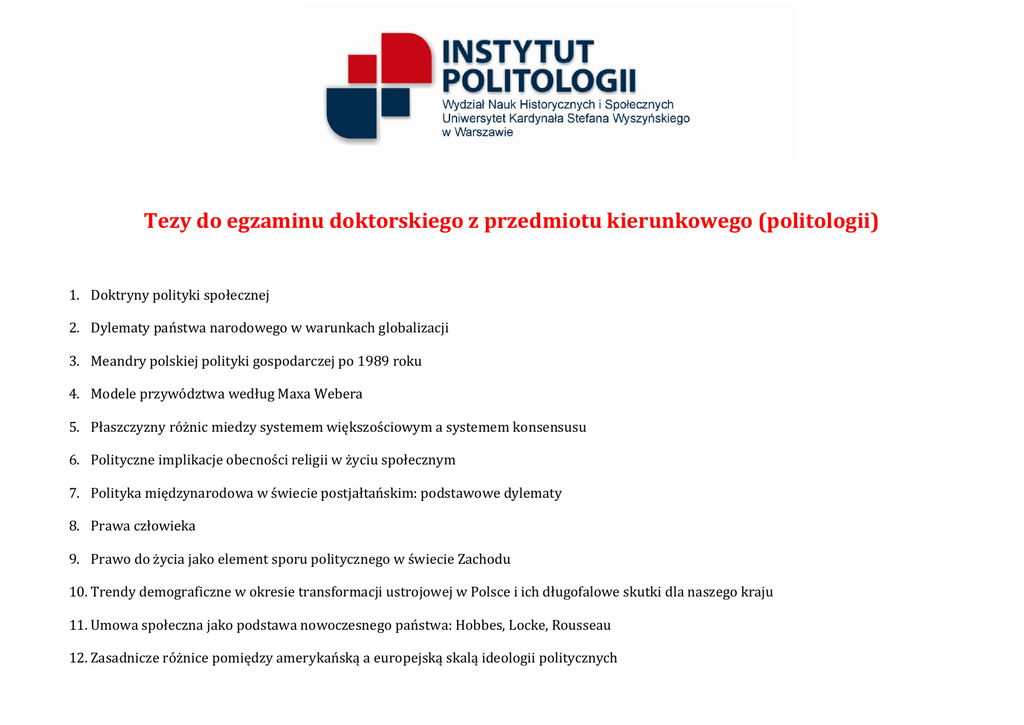 INSTYTUT POLITOLOGII
Wydział Nauk Historycznych i Społecznych
Uniwersytet Kardynała Stefana Wyszyńskiego
w Warszawie

Tezy do egzaminu doktorskiego z przedmiotu kierunkowego (politologii)

1. Doktryny polityki społecznej
2. Dylematy państwa narodowego w warunkach globalizacji
3. Meandry polskiej polityki gospodarczej po 1989 roku
4. Modele przywództwa według Maxa Webera
5. Płaszczyzny różnic miedzy systemem większościowym a systemem konsensusu
6. Polityczne implikacje obecności religii w życiu społecznym
7. Polityka międzynarodowa w świecie postjałtańskim: podstawowe dylematy
8. Prawa człowieka
9. Prawo do życia jako element sporu politycznego w świecie Zachodu
10. Trendy demograficzne w okresie transformacji ustrojowej w Polsce i ich długofalowe skutki dla naszego kraju
11. Umowa społeczna jako podstawa nowoczesnego państwa: Hobbes, Locke, Rousseau
12. Zasadnicze różnice pomiędzy amerykańską a europejską skalą ideologii politycznych